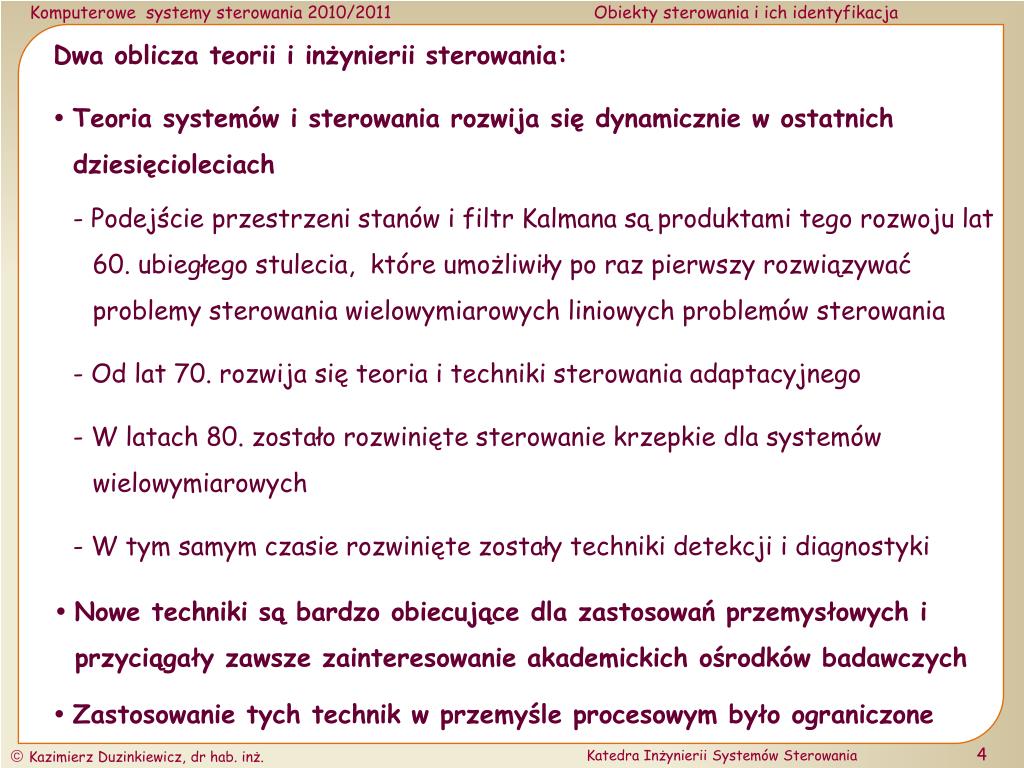 Komputerowe systemy sterowania 2010/2011
Obiekty sterowania i ich identyfikacja

Dwa oblicza teorii i inżynierii sterowania:

• Teoria systemów i sterowania rozwija się dynamicznie w ostatnich dziesięcioleciach

- Podejście przestrzeni stanów i filtr Kalmana są produktami tego rozwoju lat 60. ubiegłego stulecia, które umożliwiły po raz pierwszy rozwiązywać problemy sterowania wielowymiarowych liniowych problemów sterowania

- Od lat 70. rozwija się teoria i techniki sterowania adaptacyjnego

- W latach 80. zostało rozwinięte sterowanie krzepkie dla systemów wielowymiarowych

- W tym samym czasie rozwinięte zostały techniki detekcji i diagnostyki

• Nowe techniki są bardzo obiecujące dla zastosowań przemysłowych i przyciągały zawsze zainteresowanie akademickich ośrodków badawczych

• Zastosowanie tych technik w przemyśle procesowym było ograniczone

© Kazimierz Duzinkiewicz, dr hab. inż.
Katedra Inżynierii Systemów Sterowania
4